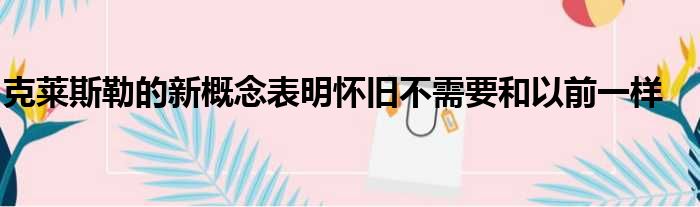 克莱斯勒的新概念表明怀旧不需要和以前一样